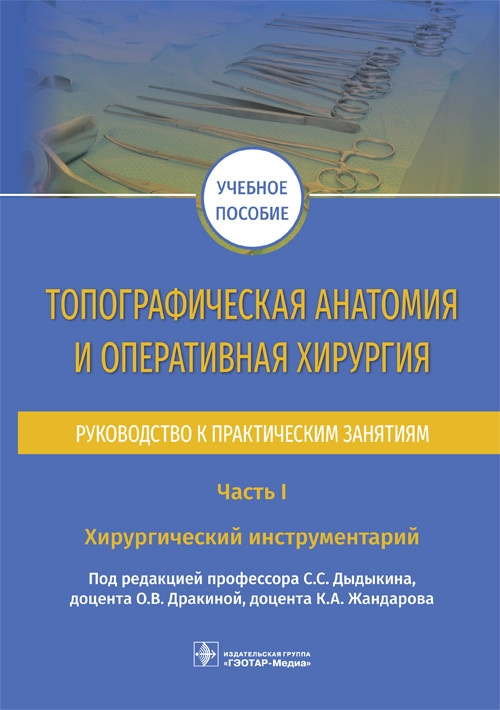 УЧЕБНОЕ ПОСОБИЕ

ТОПОГРАФИЧЕСКАЯ АНАТОМИЯ И ОПЕРАТИВНАЯ ХИРУРГИЯ

РУКОВОДСТВО К ПРАКТИЧЕСКИМ ЗАНЯТИЯМ

Часть I

Хирургический инструментарий

Под редакцией профессора С.С. Дыдыкина, доцента О.В. Дракиной, доцента К.А. Жандарова

ИЗДАТЕЛЬСКАЯ ГРУППА «ГЭОТАР-Медиа»